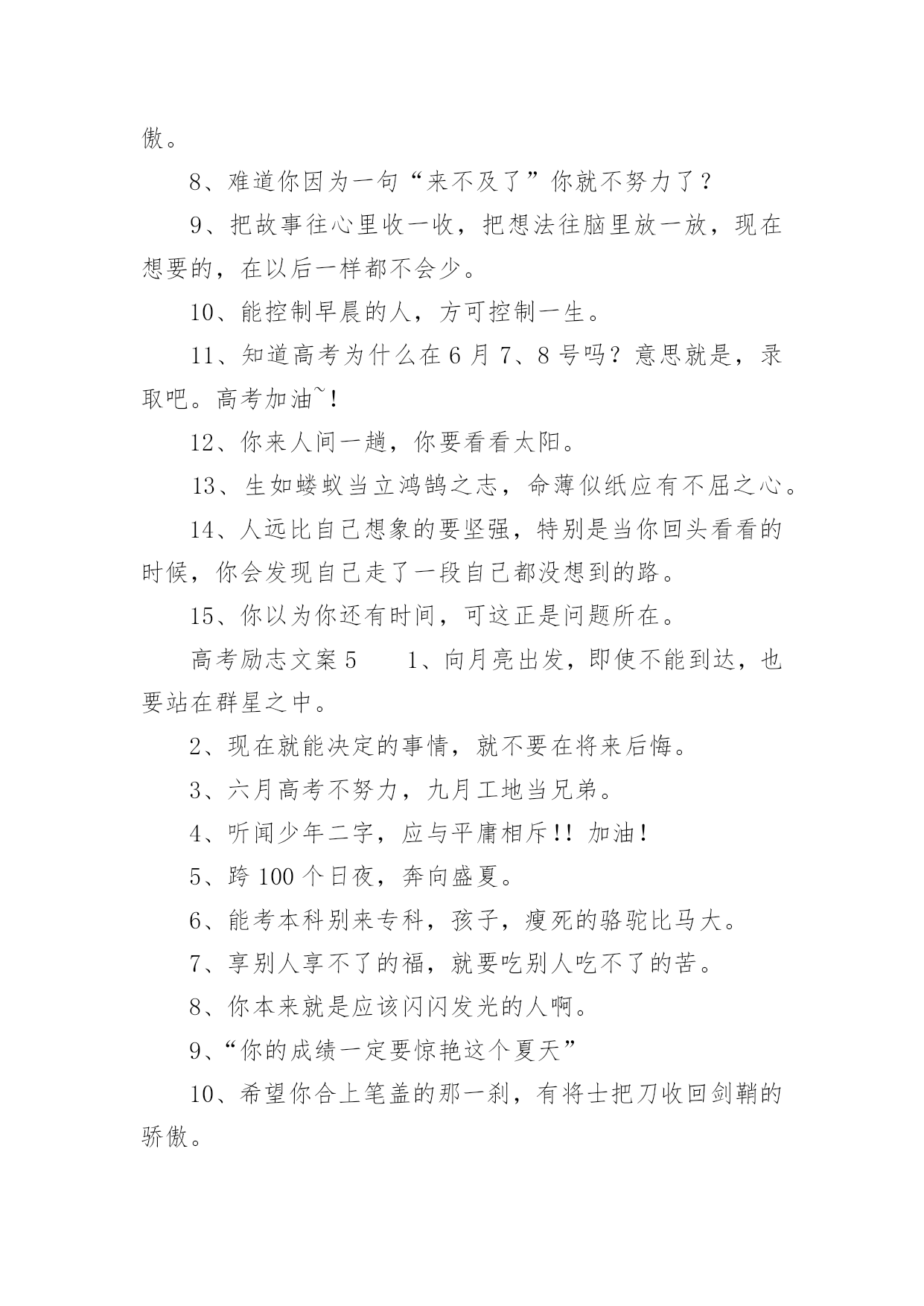 傲。

8、难道你因为一句“来不及了”你就不努力了？

9、把故事往心里收一收，把想法往脑里放一放，现在想要的，在以后一样都不会少。

10、能控制早晨的人，方可控制一生。

11、知道高考为什么在6月7、8号吗？意思就是，录取吧。高考加油~！

12、你来人间一趟，你要看看太阳。

13、生如蝼蚁当立鸿鹄之志，命薄似纸应有不屈之心。

14、人远比自己想象的要坚强，特别是当你回头看看的时候，你会发现自己走了一段自己都没想到的路。

15、你以为你还有时间，可这正是问题所在。

高考励志文案5　　1、向月亮出发，即使不能到达，也要站在群星之中。

2、现在就能决定的事情，就不要在将来后悔。

3、六月高考不努力，九月工地当兄弟。

4、听闻少年二字，应与平庸相斥!! 加油!

5、跨100个日夜，奔向盛夏。

6、能考本科别来专科，孩子，瘦死的骆驼比马大。

7、享别人享不了的福，就要吃别人吃不了的苦。

8、你本来就是应该闪闪发光的人啊。

9、“你的成绩一定要惊艳这个夏天”

10、希望你合上笔盖的那一刹，有将士把刀收回剑鞘的骄傲。